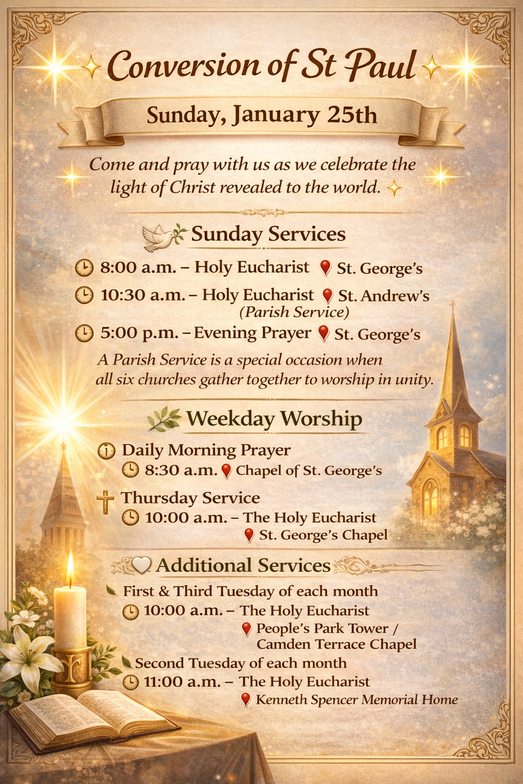 Conversion of St Paul

Sunday, January 25th

Come and pray with us as we celebrate the light of Christ revealed to the world.

Sunday Services

8:00 a.m. – Holy Eucharist St. George's

10:30 a.m. – Holy Eucharist St. Andrew's (Parish Service)

5:00 p.m. – Evening Prayer St. George's

A Parish Service is a special occasion when all six churches gather together to worship in unity.

Weekday Worship

Daily Morning Prayer
8:30 a.m. Chapel of St. George's

Thursday Service
10:00 a.m. – The Holy Eucharist
St. George's Chapel

Additional Services

First & Third Tuesday of each month
10:00 a.m. – The Holy Eucharist
People's Park Tower / Camden Terrace Chapel

Second Tuesday of each month
11:00 a.m. – The Holy Eucharist
Kenneth Spencer Memorial Home